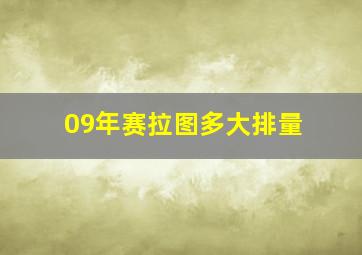 09年赛拉图多大排量